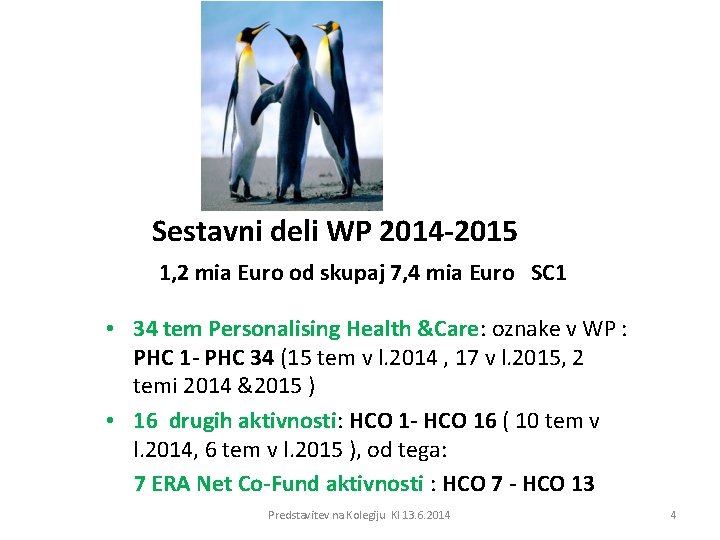 Sestavni deli WP 2014-2015

1,2 mia Euro od skupaj 7,4 mia Euro SC1

• 34 tem Personalising Health &Care: oznake v WP : PHC 1- PHC 34 (15 tem v l.2014 , 17 v l.2015, 2 temi 2014 &2015 )
• 16 drugih aktivnosti: HCO 1- HCO 16 ( 10 tem v l.2014, 6 tem v l.2015 ), od tega:

7 ERA Net Co-Fund aktivnosti : HCO 7 - HCO 13

Predstavitev na Kolegiju KI 13.6.2014

4